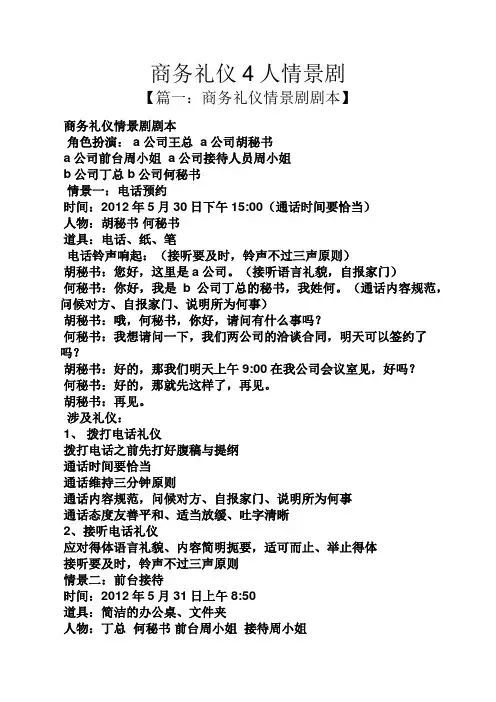 商务礼仪 4 人情景剧

【篇一：商务礼仪情景剧剧本】

商务礼仪情景剧剧本
角色扮演： a 公司王总 a 公司胡秘书
a 公司前台周小姐 a 公司接待人员周小姐
b 公司丁总 b 公司何秘书
情景一：电话预约
时间：2012 年 5 月 30 日下午 15:00（通话时间要恰当）
人物：胡秘书 何秘书
道具：电话、纸、笔
电话铃声响起：（接听要及时，铃声不过三声原则）
胡秘书：您好，这里是 a 公司。（接听语言礼貌，自报家门）
何秘书：你好，我是 b 公司丁总的秘书，我姓何。（通话内容规范，问候对方、自报家门、说明所为何事）
胡秘书：哦，何秘书，你好，请问有什么事吗？
何秘书：我想请问一下，我们两公司的洽谈合同，明天可以签约了吗？
胡秘书：好的，那我们明天上午 9:00 在我公司会议室见，好吗？
何秘书：好的，那就先这样了，再见。
胡秘书：再见。
涉及礼仪：
1、 拨打电话礼仪
拨打电话之前先打好腹稿与提纲
通话时间要恰当
通话维持三分钟原则
通话内容规范，问候对方、自报家门、说明所为何事
通话态度友善平和、适当放缓、吐字清晰
2、接听电话礼仪
应对得体语言礼貌、内容简明扼要，适可而止、举止得体
接听要及时，铃声不过三声原则
情景二：前台接待
时间：2012 年 5 月 31 日上午 8:50
道具：简洁的办公桌、文件夹
人物：丁总 何秘书 前台周小姐 接待周小姐